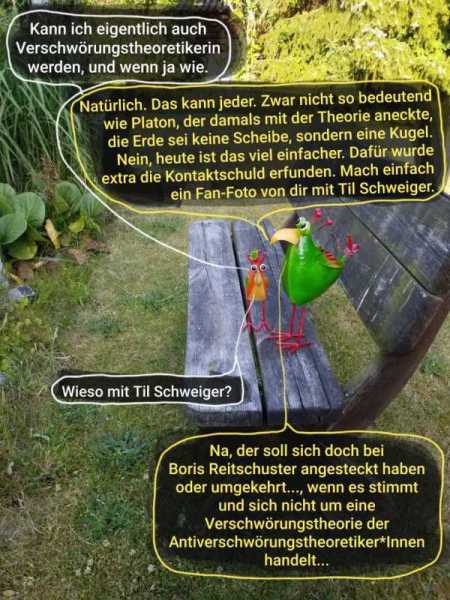 Kann ich eigentlich auch Verschwörungstheoretikerin werden, und wenn ja wie.

Natürlich. Das kann jeder. Zwar nicht so bedeutend wie Platon, der damals mit der Theorie aneckte, die Erde sei keine Scheibe, sondern eine Kugel. Nein, heute ist das viel einfacher. Dafür wurde extra die Kontaktschuld erfunden. Mach einfach ein Fan-Foto von dir mit Til Schweiger.

Wieso mit Til Schweiger?

Na, der soll sich doch bei Boris Reitschuster angesteckt haben oder umgekehrt..., wenn es stimmt und sich nicht um eine Verschwörungstheorie der Antiverschwörungstheoretiker*Innen handelt...